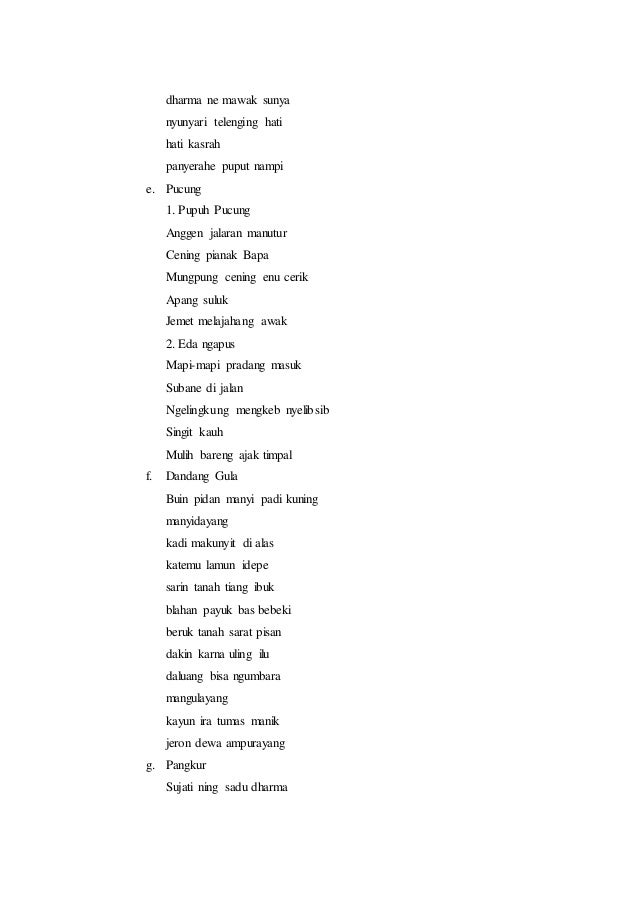 dharma ne mawak sunya
nyunyari telenging hati
hati kasrah
panyerahe puput nampi

e. Pucung
1. Pupuh Pucung
Anggen jalaran manutur
Cening pianak Bapa
Mungpung cening enu cerik
Apang suluk
Jemet melajahang awak

2. Eda ngapus
Mapi-mapi pradang masuk
Subane di jalan
Ngelingkung mengkeb nyelibsib
Singit kauh
Mulih bareng ajak timpal

f. Dandang Gula
Buin pidan manyi padi kuning
manyidayang
kadi makunyit di alas
katemu lamun idepe
sarin tanah tiang ibuk
blahan payuk bas bebeki
beruk tanah sarat pisan
dakin karna uling ilu
daluang bisa ngumbara
mangulayang
kayun ira tumas manik
jeron dewa ampurayang

g. Pangkur
Sujati ning sadu dharma